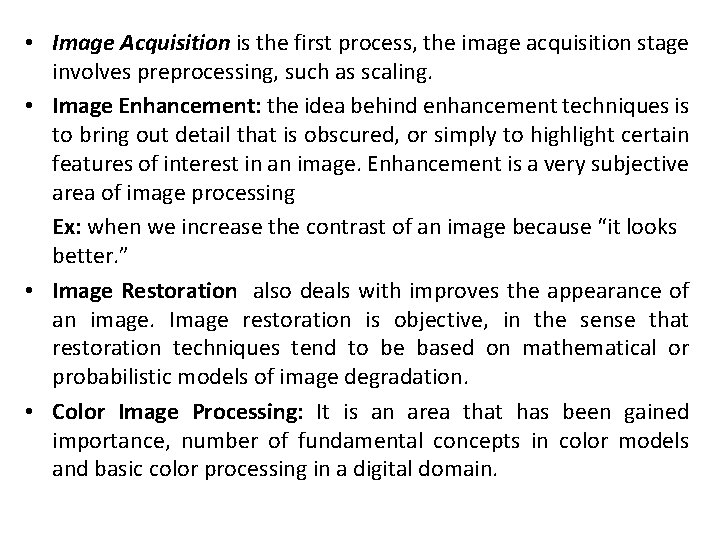 • Image Acquisition is the first process, the image acquisition stage involves preprocessing, such as scaling.

• Image Enhancement: the idea behind enhancement techniques is to bring out detail that is obscured, or simply to highlight certain features of interest in an image. Enhancement is a very subjective area of image processing

Ex: when we increase the contrast of an image because "it looks better."

• Image Restoration also deals with improves the appearance of an image. Image restoration is objective, in the sense that restoration techniques tend to be based on mathematical or probabilistic models of image degradation.

• Color Image Processing: It is an area that has been gained importance, number of fundamental concepts in color models and basic color processing in a digital domain.